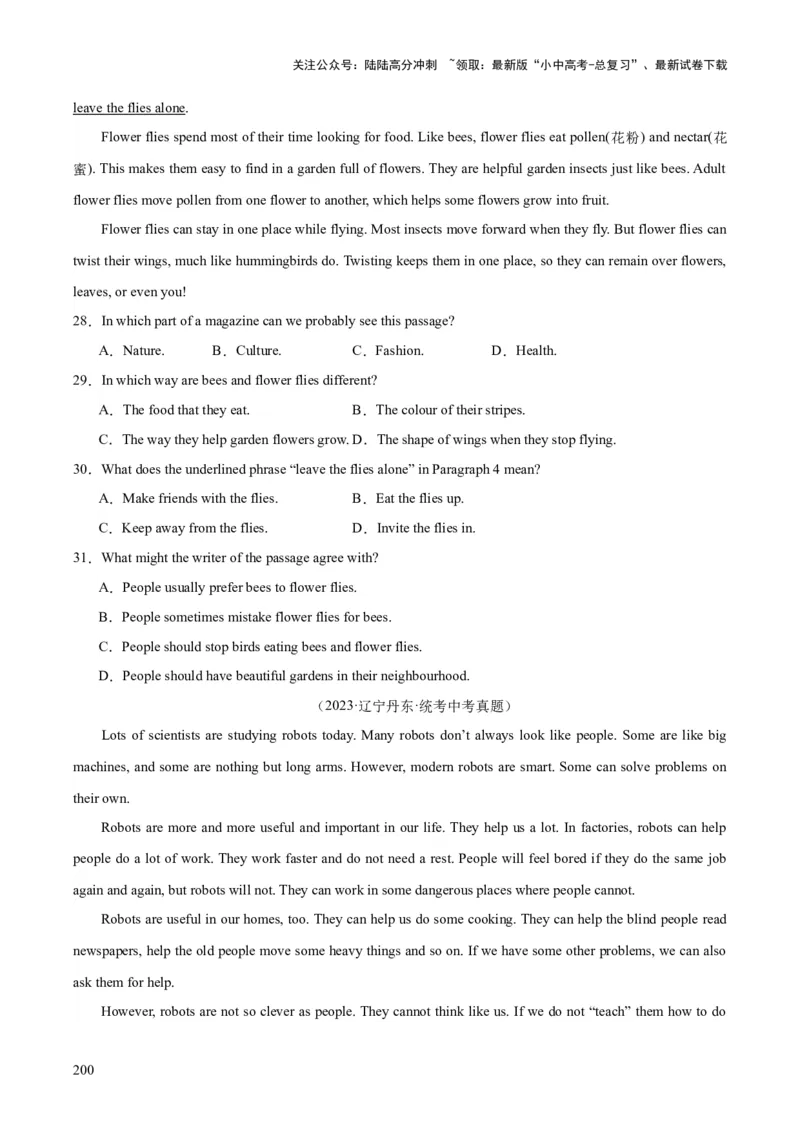 关注公众号：陆陆高分冲刺 ~领取：最新版“小中高考-总复习”、最新试卷下载

leave the flies alone.

Flower flies spend most of their time looking for food. Like bees, flower flies eat pollen(花粉) and nectar(花蜜). This makes them easy to find in a garden full of flowers. They are helpful garden insects just like bees. Adult flower flies move pollen from one flower to another, which helps some flowers grow into fruit.

Flower flies can stay in one place while flying. Most insects move forward when they fly. But flower flies can twist their wings, much like hummingbirds do. Twisting keeps them in one place, so they can remain over flowers, leaves, or even you!

28．In which part of a magazine can we probably see this passage?

A．Nature.　B．Culture.　C．Fashion.　D．Health.

29．In which way are bees and flower flies different?

A．The food that they eat.　B．The colour of their stripes.

C．The way they help garden flowers grow.　D．The shape of wings when they stop flying.

30．What does the underlined phrase “leave the flies alone” in Paragraph 4 mean?

A．Make friends with the flies.　B．Eat the flies up.

C．Keep away from the flies.　D．Invite the flies in.

31．What might the writer of the passage agree with?

A．People usually prefer bees to flower flies.

B．People sometimes mistake flower flies for bees.

C．People should stop birds eating bees and flower flies.

D．People should have beautiful gardens in their neighbourhood.

（2023·辽宁丹东·统考中考真题）

Lots of scientists are studying robots today. Many robots don’t always look like people. Some are like big machines, and some are nothing but long arms. However, modern robots are smart. Some can solve problems on their own.

Robots are more and more useful and important in our life. They help us a lot. In factories, robots can help people do a lot of work. They work faster and do not need a rest. People will feel bored if they do the same job again and again, but robots will not. They can work in some dangerous places where people cannot.

Robots are useful in our homes, too. They can help us do some cooking. They can help the blind people read newspapers, help the old people move some heavy things and so on. If we have some other problems, we can also ask them for help.

However, robots are not so clever as people. They cannot think like us. If we do not “teach” them how to do

200